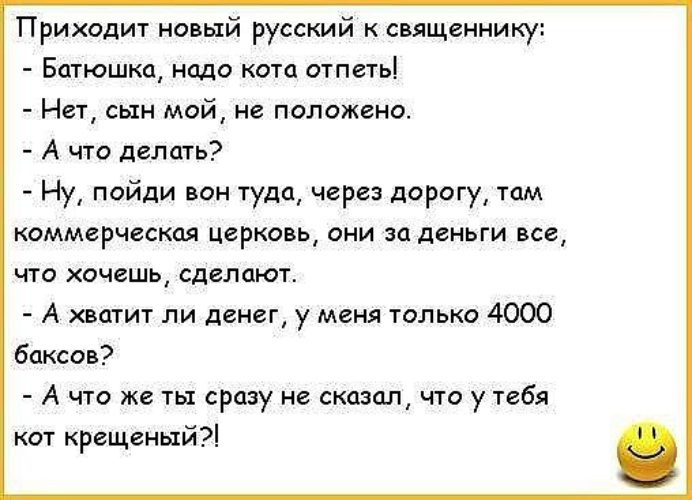 Приходит новый русский к священнику:
- Батюшка, надо кота отпеть!
- Нет, сын мой, не положено.
- А что делать?
- Ну, пойди вон туда, через дорогу, там коммерческая церковь, они за деньги все, что хочешь, сделают.
- А хватит ли денег, у меня только 4000 баксов?
- А что же ты сразу не сказал, что у тебя кот крещеный?!